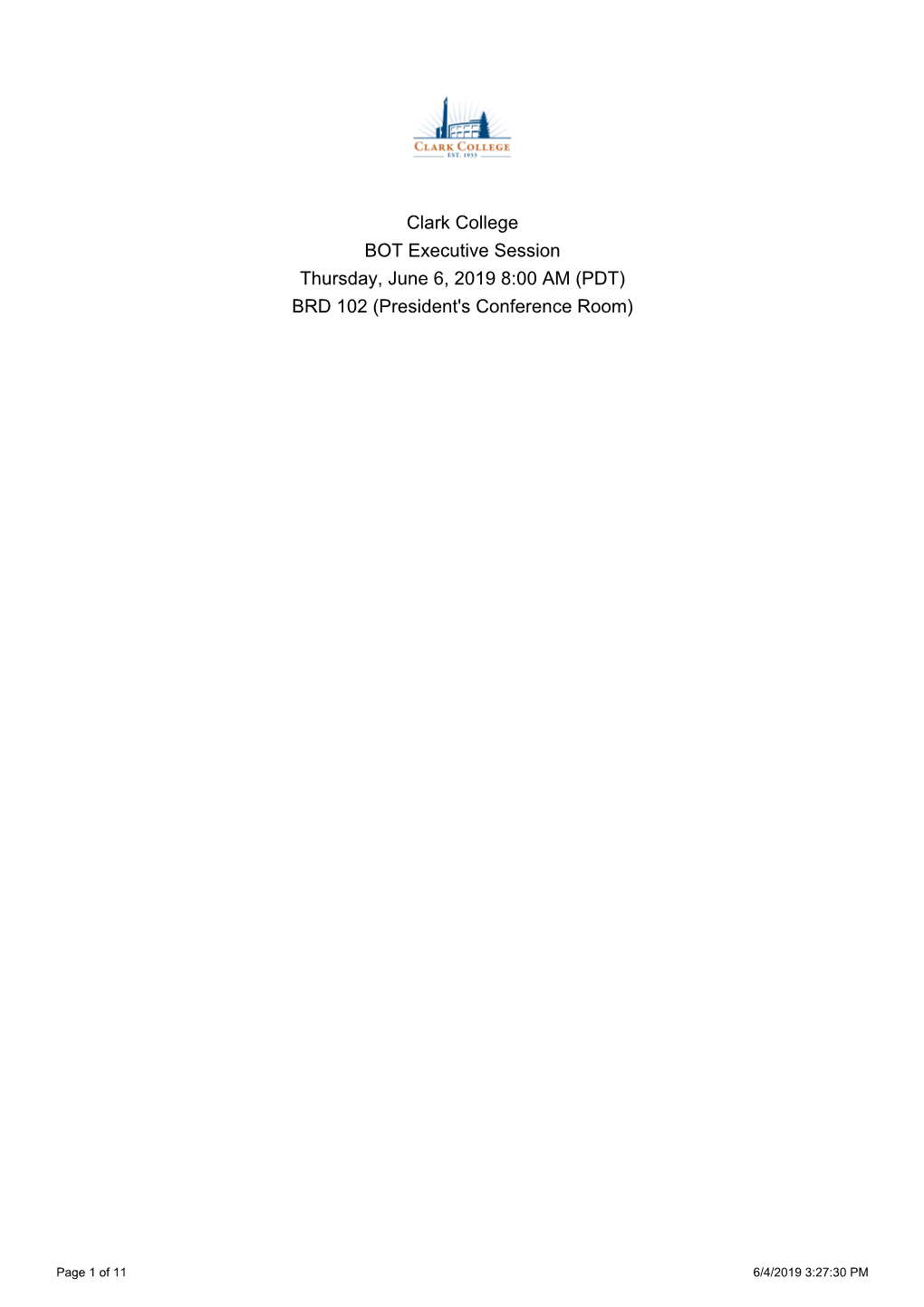 CLARK COLLEGE
EST. 1933

Clark College
BOT Executive Session
Thursday, June 6, 2019 8:00 AM (PDT)
BRD 102 (President's Conference Room)

Page 1 of 11

6/4/2019 3:27:30 PM